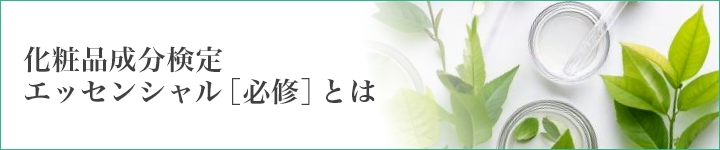 化粧品成分検定
エッセンシャル［必修］とは